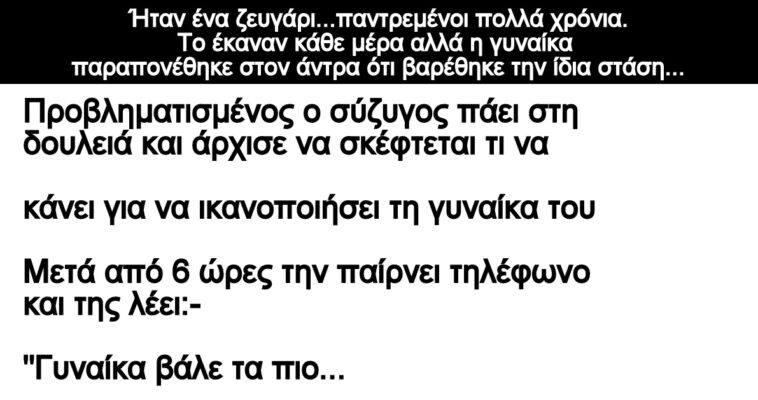 Ήταν ένα ζευγάρι...παντρεμένοι πολλά χρόνια. Το έκαναν κάθε μέρα αλλά η γυναίκα παραπονέθηκε στον άντρα ότι βαρέθηκε την ίδια στάση...

Προβληματισμένος ο σύζυγος πάει στη δουλειά και άρχισε να σκέφτεται τι να

κάνει για να ικανοποιήσει τη γυναίκα του

Μετά από 6 ώρες την παίρνει τηλέφωνο και της λέει:-

"Γυναίκα βάλε τα πιο...